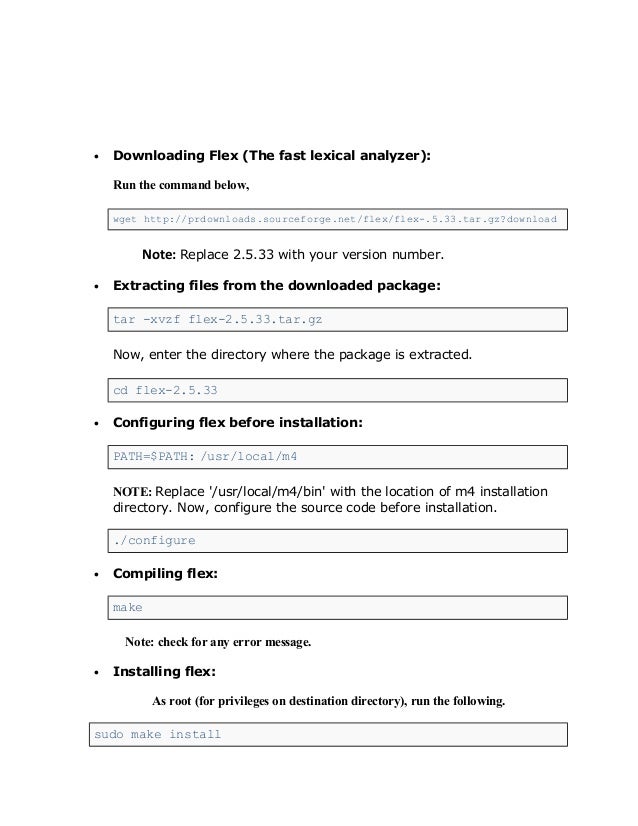 • Downloading Flex (The fast lexical analyzer):

Run the command below,

wget http://prdownloads.sourceforge.net/flex/flex-.5.33.tar.gz?download

Note: Replace 2.5.33 with your version number.

• Extracting files from the downloaded package:

tar -xvzf flex-2.5.33.tar.gz

Now, enter the directory where the package is extracted.

cd flex-2.5.33

• Configuring flex before installation:

PATH=$PATH: /usr/local/m4

NOTE: Replace '/usr/local/m4/bin' with the location of m4 installation directory. Now, configure the source code before installation.

./configure

• Compiling flex:

make

Note: check for any error message.

• Installing flex:

As root (for privileges on destination directory), run the following.

sudo make install